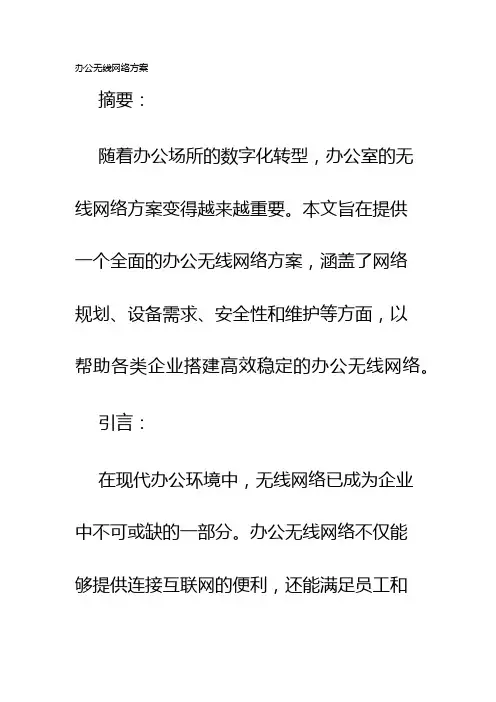 办公无线网络方案

摘要：

随着办公场所的数字化转型，办公室的无线网络方案变得越来越重要。本文旨在提供一个全面的办公无线网络方案，涵盖了网络规划、设备需求、安全性和维护等方面，以帮助各类企业搭建高效稳定的办公无线网络。

引言：

在现代办公环境中，无线网络已成为企业中不可或缺的一部分。办公无线网络不仅能够提供连接互联网的便利，还能满足员工和